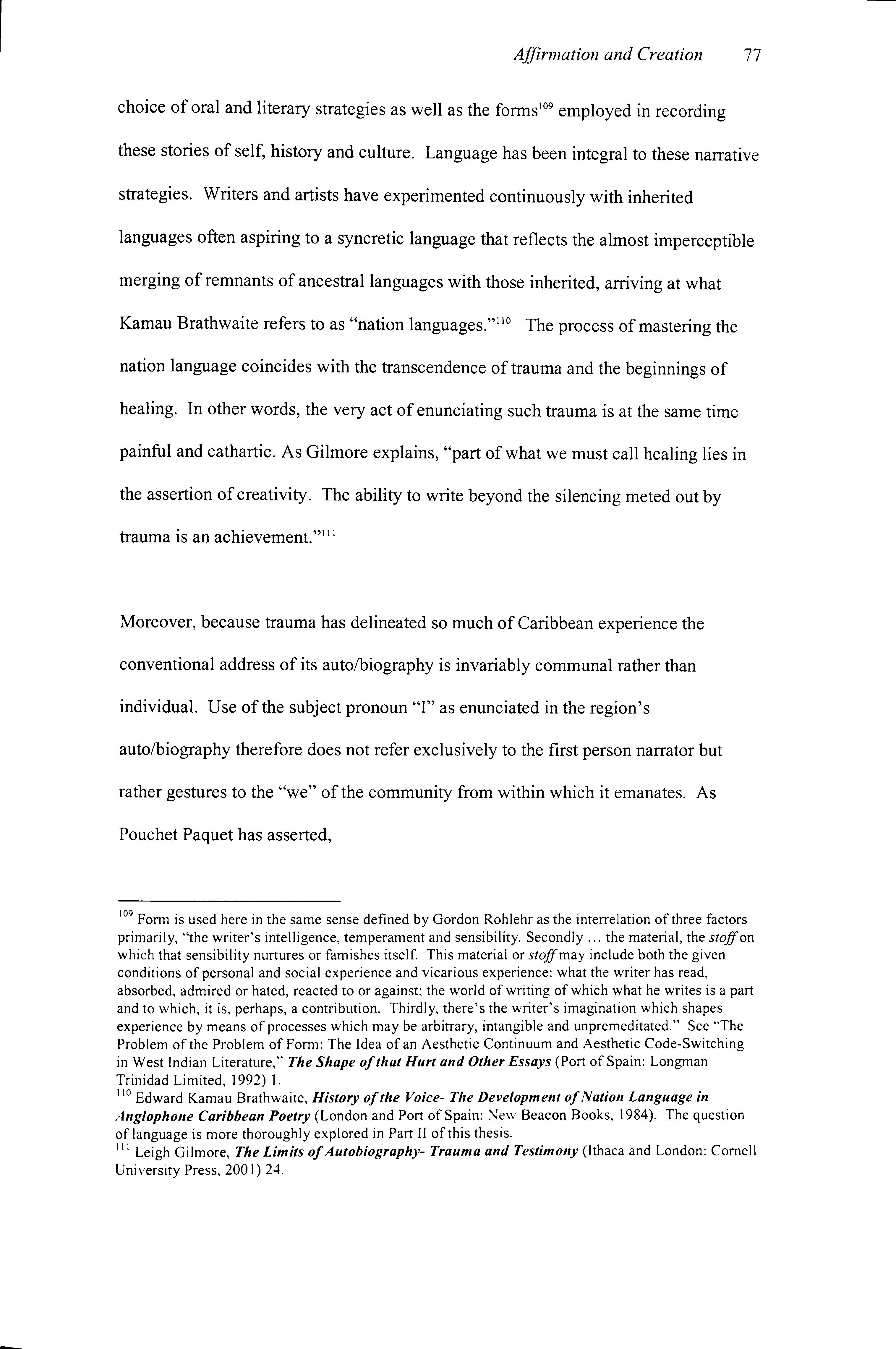 Affirmation and Creation 77

choice of oral and literary strategies as well as the forms$^{109}$ employed in recording these stories of self, history and culture. Language has been integral to these narrative strategies. Writers and artists have experimented continuously with inherited languages often aspiring to a syncretic language that reflects the almost imperceptible merging of remnants of ancestral languages with those inherited, arriving at what Kamau Brathwaite refers to as "nation languages."$^{110}$ The process of mastering the nation language coincides with the transcendence of trauma and the beginnings of healing. In other words, the very act of enunciating such trauma is at the same time painful and cathartic. As Gilmore explains, "part of what we must call healing lies in the assertion of creativity. The ability to write beyond the silencing meted out by trauma is an achievement."$^{111}$

Moreover, because trauma has delineated so much of Caribbean experience the conventional address of its auto/biography is invariably communal rather than individual. Use of the subject pronoun "I" as enunciated in the region's auto/biography therefore does not refer exclusively to the first person narrator but rather gestures to the "we" of the community from within which it emanates. As Pouchet Paquet has asserted,

$^{109}$ Form is used here in the same sense defined by Gordon Rohlehr as the interrelation of three factors primarily, "the writer's intelligence, temperament and sensibility. Secondly ... the material, the stoff on which that sensibility nurtures or famishes itself. This material or stoff may include both the given conditions of personal and social experience and vicarious experience: what the writer has read, absorbed, admired or hated, reacted to or against; the world of writing of which what he writes is a part and to which, it is, perhaps, a contribution. Thirdly, there's the writer's imagination which shapes experience by means of processes which may be arbitrary, intangible and unpremeditated." See "The Problem of the Problem of Form: The Idea of an Aesthetic Continuum and Aesthetic Code-Switching in West Indian Literature," The Shape of that Hurt and Other Essays (Port of Spain: Longman Trinidad Limited, 1992) 1.
$^{110}$ Edward Kamau Brathwaite, History of the Voice- The Development of Nation Language in Anglophone Caribbean Poetry (London and Port of Spain: New Beacon Books, 1984). The question of language is more thoroughly explored in Part II of this thesis.
$^{111}$ Leigh Gilmore, The Limits of Autobiography- Trauma and Testimony (Ithaca and London: Cornell University Press, 2001) 24.